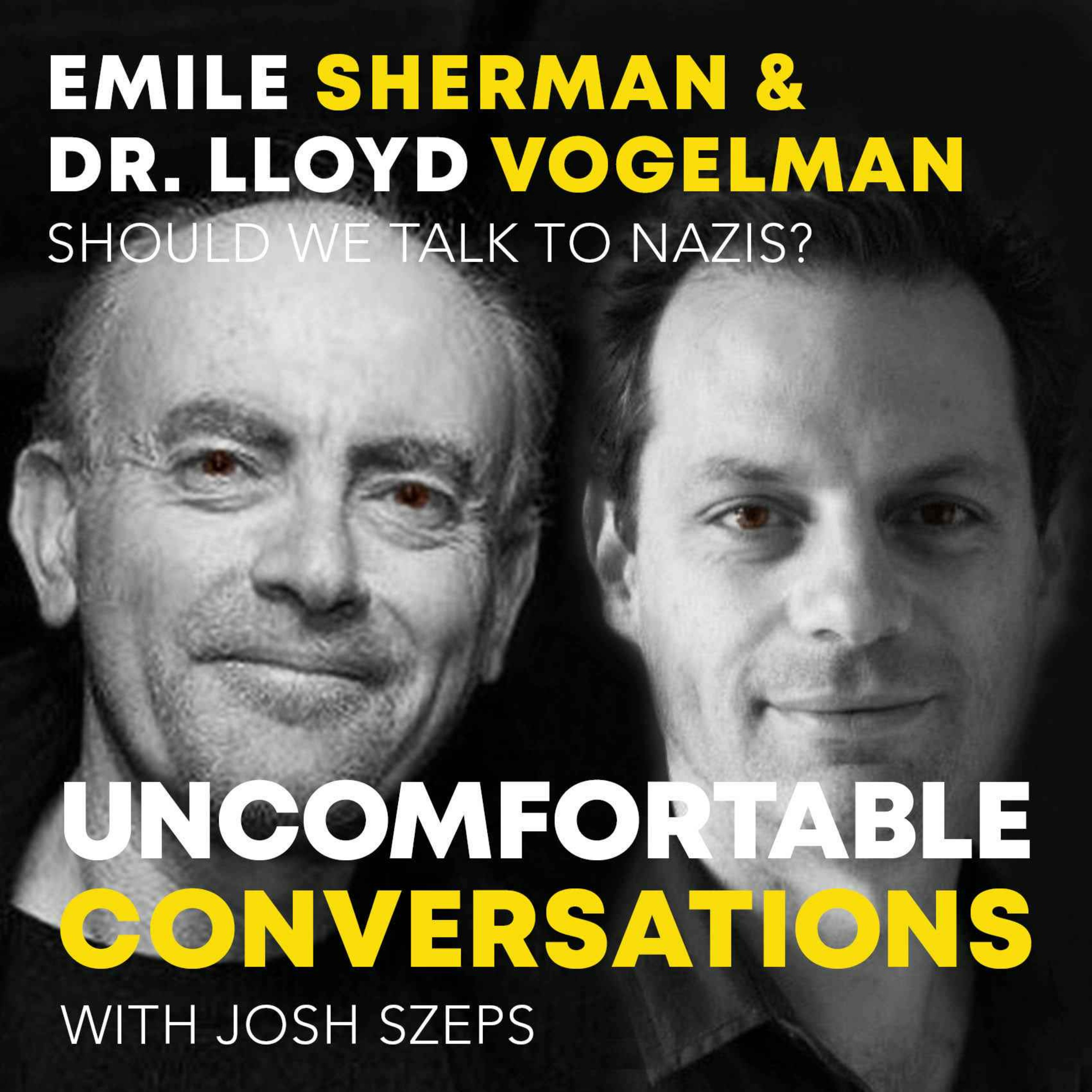 EMILE SHERMAN &
DR. LLOYD VOGELMAN
SHOULD WE TALK TO NAZIS?

UNCOMFORTABLE
CONVERSATIONS
WITH JOSH SZEPS